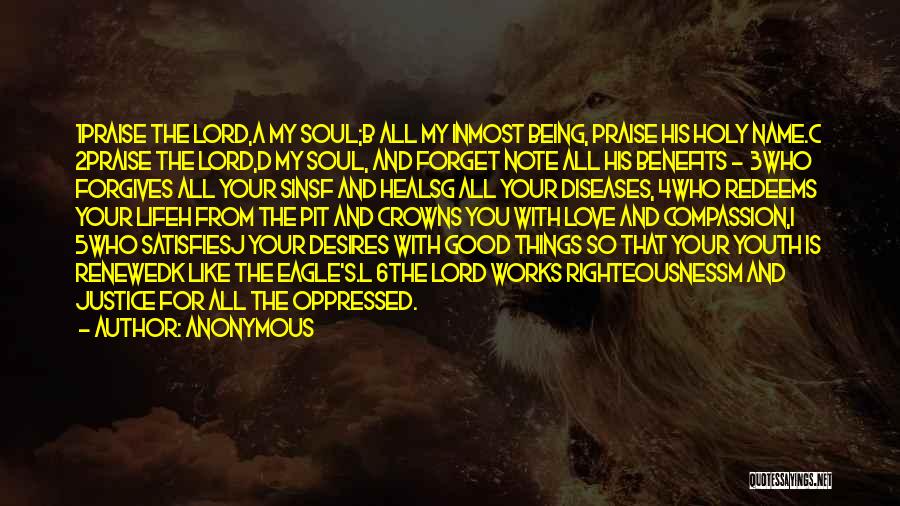 1PRAISE THE LORD,A MY SOUL;B ALL MY INMOST BEING, PRAISE HIS HOLY NAME.C 2PRAISE THE LORD,D MY SOUL, AND FORGET NOTE ALL HIS BENEFITS - 3WHO FORGIVES ALL YOUR SINSF AND HEALSG ALL YOUR DISEASES, 4WHO REDEEMS YOUR LIFEH FROM THE PIT AND CROWNS YOU WITH LOVE AND COMPASSION,I 5WHO SATISFIESJ YOUR DESIRES WITH GOOD THINGS SO THAT YOUR YOUTH IS RENEWEDK LIKE THE EAGLE'S.L 6THE LORD WORKS RIGHTEOUSNESSM AND JUSTICE FOR ALL THE OPPRESSED.

- AUTHOR: ANONYMOUS

QUOTESSAYINGS.NET